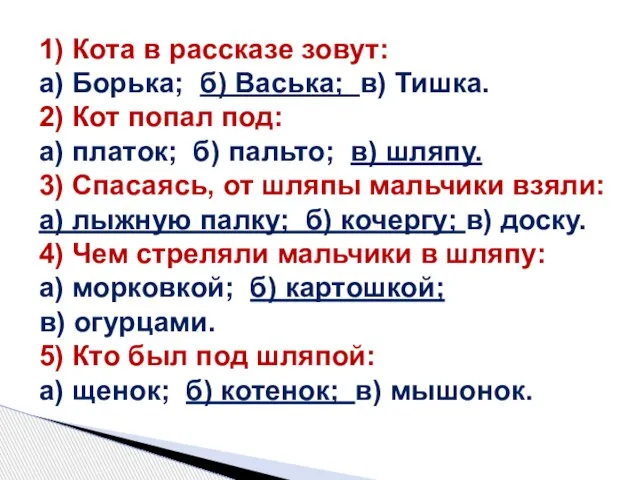 1) Кота в рассказе зовут:
а) Борька; б) Васька; в) Тишка.
2) Кот попал под:
а) платок; б) пальто; в) шляпу.
3) Спасаясь, от шляпы мальчики взяли:
а) лыжную палку; б) кочергу; в) доску.
4) Чем стреляли мальчики в шляпу:
а) морковкой; б) картошкой;
в) огурцами.
5) Кто был под шляпой:
а) щенок; б) котенок; в) мышонок.